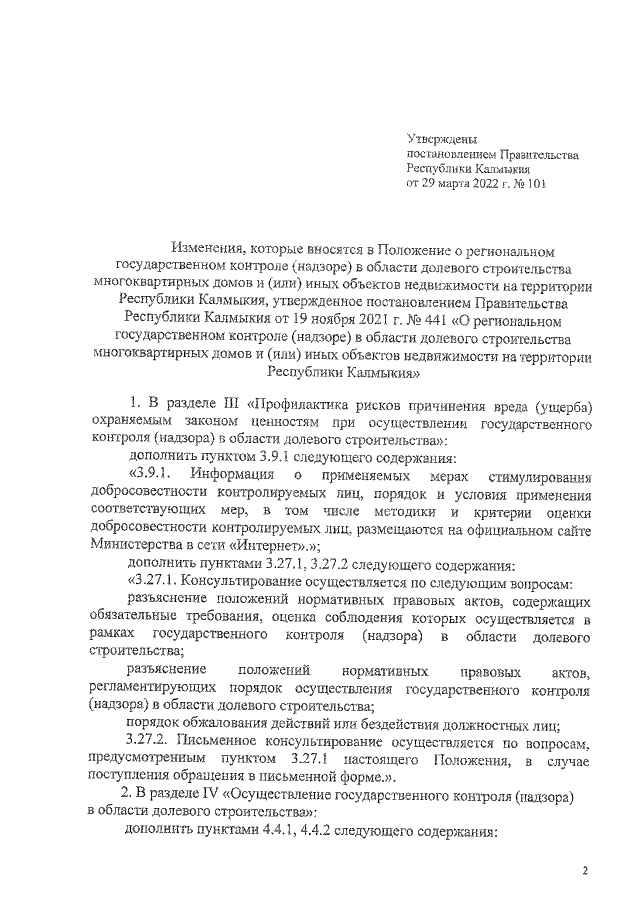 Утверждены
постановлением Правительства
Республики Калмыкия
от 29 марта 2022 г. № 101

Изменения, которые вносятся в Положение о региональном государственном контроле (надзоре) в области долевого строительства многоквартирных домов и (или) иных объектов недвижимости на территории Республики Калмыкия, утвержденное постановлением Правительства Республики Калмыкия от 19 ноября 2021 г. № 441 «О региональном государственном контроле (надзоре) в области долевого строительства многоквартирных домов и (или) иных объектов недвижимости на территории Республики Калмыкия»

1. В разделе III «Профилактика рисков причинения вреда (ущерба) охраняемым законом ценностям при осуществлении государственного контроля (надзора) в области долевого строительства»:

дополнить пунктом 3.9.1 следующего содержания:

«3.9.1. Информация о применяемых мерах стимулирования добросовестности контролируемых лиц, порядок и условия применения соответствующих мер, в том числе методики и критерии оценки добросовестности контролируемых лиц, размещаются на официальном сайте Министерства в сети «Интернет».»;

дополнить пунктами 3.27.1, 3.27.2 следующего содержания:

«3.27.1. Консультирование осуществляется по следующим вопросам:

разъяснение положений нормативных правовых актов, содержащих обязательные требования, оценка соблюдения которых осуществляется в рамках государственного контроля (надзора) в области долевого строительства;

разъяснение положений нормативных правовых актов, регламентирующих порядок осуществления государственного контроля (надзора) в области долевого строительства;

порядок обжалования действий или бездействия должностных лиц;

3.27.2. Письменное консультирование осуществляется по вопросам, предусмотренным пунктом 3.27.1 настоящего Положения, в случае поступления обращения в письменной форме.».

2. В разделе IV «Осуществление государственного контроля (надзора) в области долевого строительства»:

дополнить пунктами 4.4.1, 4.4.2 следующего содержания:

2